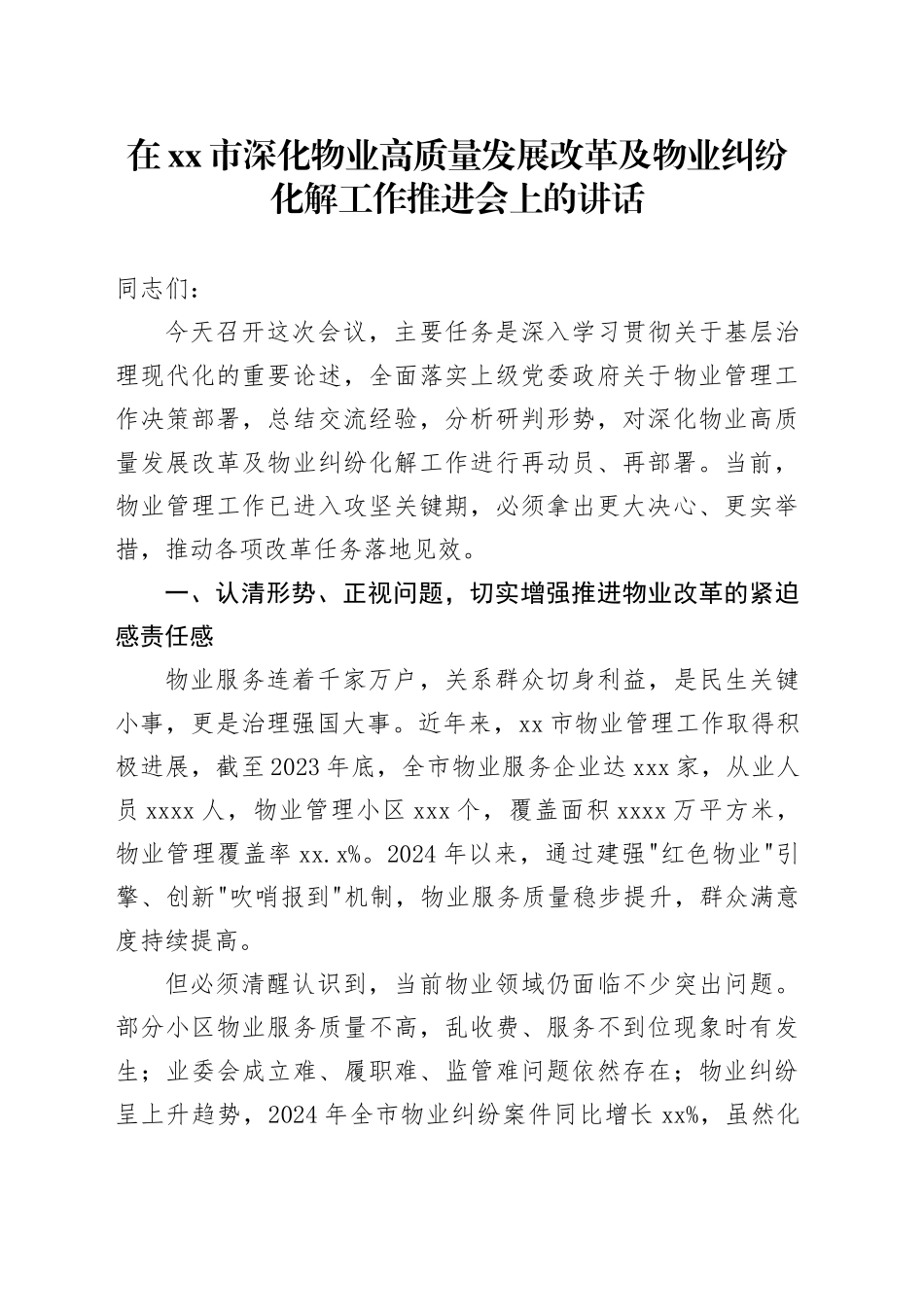 在xx市深化物业高质量发展改革及物业纠纷化解工作推进会上的讲话

同志们：

今天召开这次会议，主要任务是深入学习贯彻关于基层治理现代化的重要论述，全面落实上级党委政府关于物业管理工作决策部署，总结交流经验，分析研判形势，对深化物业高质量发展改革及物业纠纷化解工作进行再动员、再部署。当前，物业管理工作已进入攻坚关键期，必须拿出更大决心、更实举措，推动各项改革任务落地见效。

一、认清形势、正视问题，切实增强推进物业改革的紧迫感责任感

物业服务连着千家万户，关系群众切身利益，是民生关键小事，更是治理强国大事。近年来，xx市物业管理工作取得积极进展，截至2023年底，全市物业服务企业达xxx家，从业人员xxxx人，物业管理小区xxx个，覆盖面积xxxx万平方米，物业管理覆盖率xx.x%。2024年以来，通过建强"红色物业"引擎、创新"吹哨报到"机制，物业服务质量稳步提升，群众满意度持续提高。

但必须清醒认识到，当前物业领域仍面临不少突出问题。部分小区物业服务质量不高，乱收费、服务不到位现象时有发生；业委会成立难、履职难、监管难问题依然存在；物业纠纷呈上升趋势，2024年全市物业纠纷案件同比增长xx%，虽然化